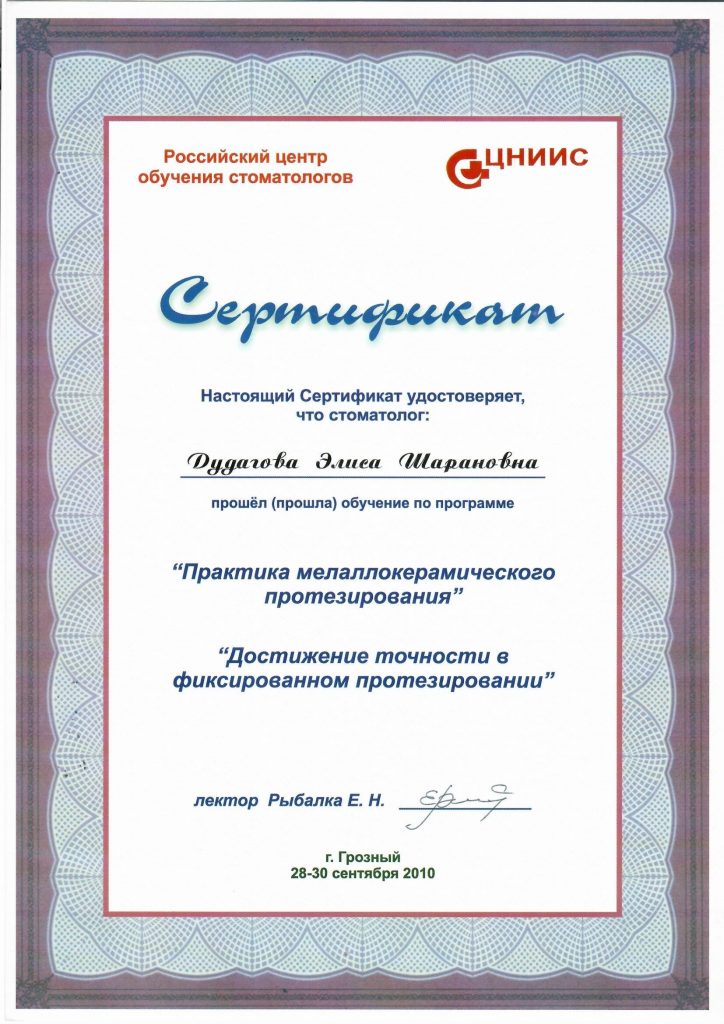 Российский центр обучения стоматологов

ЦНИИС

Сертификат

Настоящий Сертификат удостоверяет, что стоматолог:

Дудагова Элиса Шарановна

прошёл (прошла) обучение по программе

"Практика мелаллокерамического протезирования"

"Достижение точности в фиксированном протезировании"

лектор Рыбалка Е. Н.

г. Грозный
28-30 сентября 2010